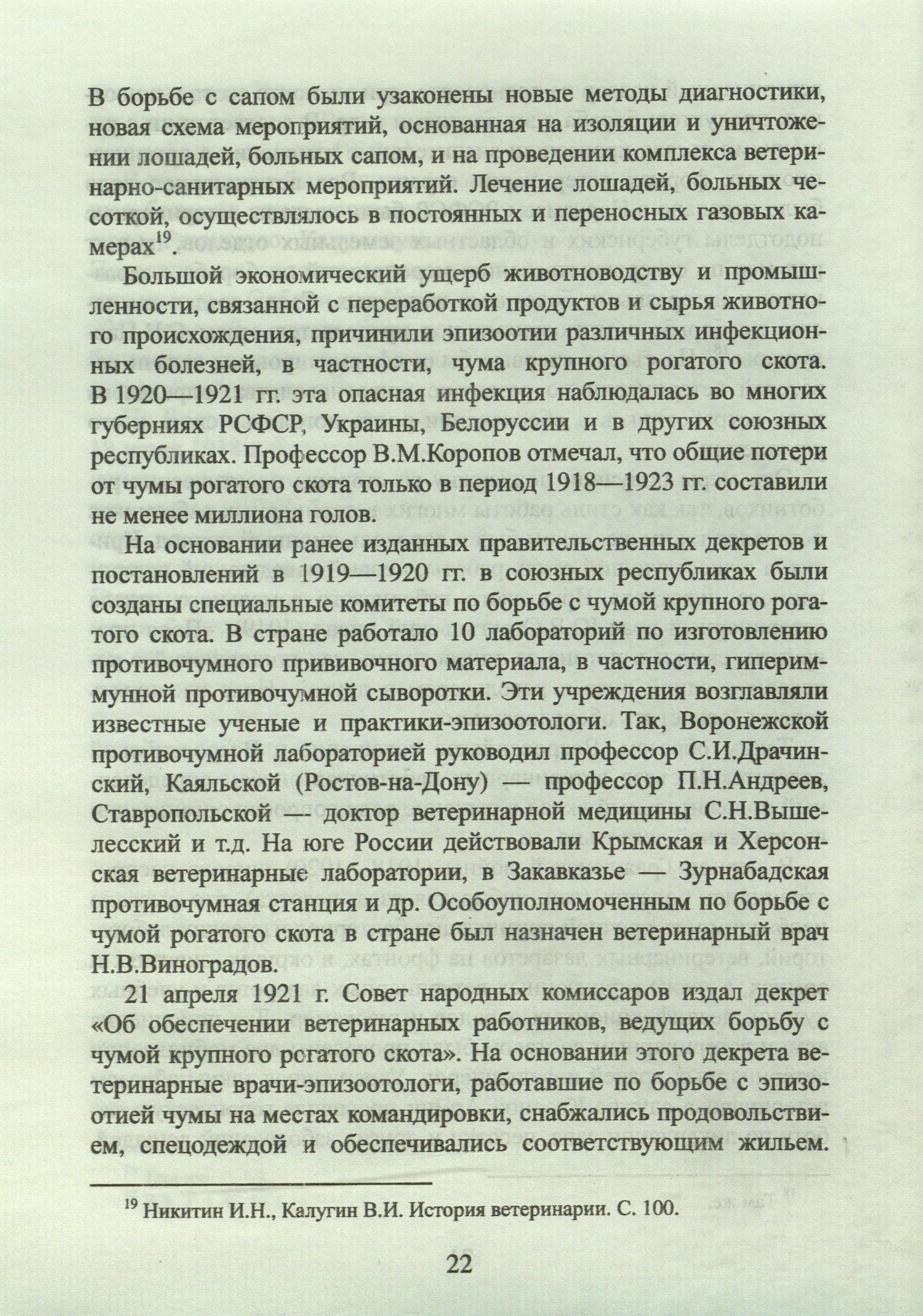 В борьбе с сапом были узаконены новые методы диагностики, новая схема мероприятий, основанная на изоляции и уничтожении лошадей, больных сапом, и на проведении комплекса ветеринарно-санитарных мероприятий. Лечение лошадей, больных чесоткой, осуществлялось в постоянных и переносных газовых камерах$^{19}$.

Большой экономический ущерб животноводству и промышленности, связанной с переработкой продуктов и сырья животного происхождения, причинили эпизоотии различных инфекционных болезней, в частности, чума крупного рогатого скота. В 1920—1921 гг. эта опасная инфекция наблюдалась во многих губерниях РСФСР, Украины, Белоруссии и в других союзных республиках. Профессор В.М.Коропов отмечал, что общие потери от чумы рогатого скота только в период 1918—1923 гг. составили не менее миллиона голов.

На основании ранее изданных правительственных декретов и постановлений в 1919—1920 гг. в союзных республиках были созданы специальные комитеты по борьбе с чумой крупного рогатого скота. В стране работало 10 лабораторий по изготовлению противочумного прививочного материала, в частности, гипериммунной противочумной сыворотки. Эти учреждения возглавляли известные ученые и практики-эпизоотологи. Так, Воронежской противочумной лабораторией руководил профессор С.И.Драчинский, Каяльской (Ростов-на-Дону) — профессор П.Н.Андреев, Ставропольской — доктор ветеринарной медицины С.Н.Вышелесский и т.д. На юге России действовали Крымская и Херсонская ветеринарные лаборатории, в Закавказье — Зурнабадская противочумная станция и др. Особоуполномоченным по борьбе с чумой рогатого скота в стране был назначен ветеринарный врач Н.В.Виноградов.

21 апреля 1921 г. Совет народных комиссаров издал декрет «Об обеспечении ветеринарных работников, ведущих борьбу с чумой крупного рогатого скота». На основании этого декрета ветеринарные врачи-эпизоотологи, работавшие по борьбе с эпизоотией чумы на местах командировки, снабжались продовольствием, спецодеждой и обеспечивались соответствующим жильем.

$^{19}$ Никитин И.Н., Калугин В.И. История ветеринарии. С. 100.

22